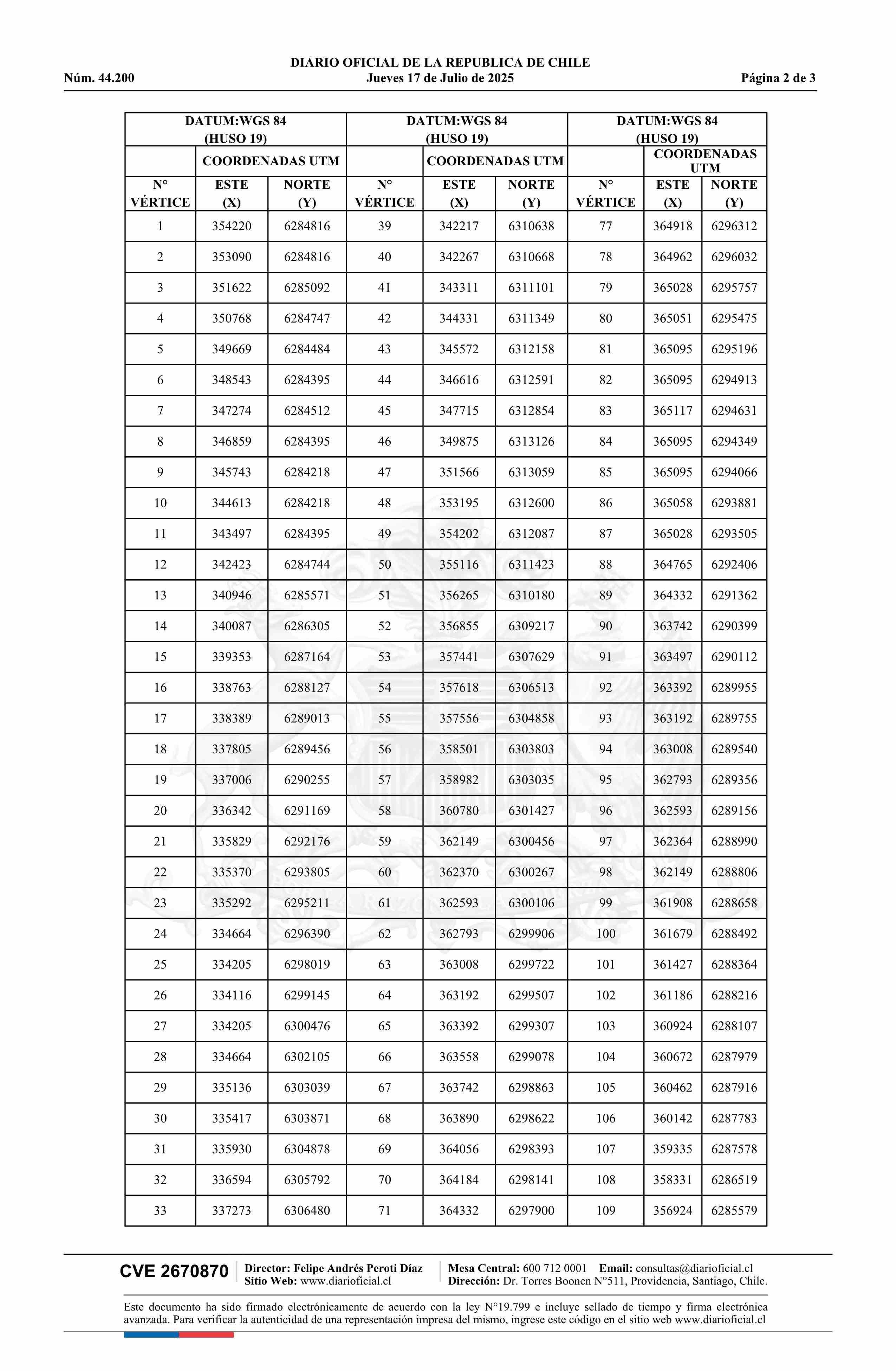 DIARIO OFICIAL DE LA REPUBLICA DE CHILE
Núm. 44.200 Jueves 17 de Julio de 2025 Página 2 de 3

| DATUM:WGS 84 (HUSO 19) | | | DATUM:WGS 84 (HUSO 19) | | | DATUM:WGS 84 (HUSO 19) | | |
|---|---|---|---|---|---|---|---|---|
| | COORDENADAS UTM | | | COORDENADAS UTM | | | COORDENADAS UTM | |
| N° VÉRTICE | ESTE (X) | NORTE (Y) | N° VÉRTICE | ESTE (X) | NORTE (Y) | N° VÉRTICE | ESTE (X) | NORTE (Y) |
| 1 | 354220 | 6284816 | 39 | 342217 | 6310638 | 77 | 364918 | 6296312 |
| 2 | 353090 | 6284816 | 40 | 342267 | 6310668 | 78 | 364962 | 6296032 |
| 3 | 351622 | 6285092 | 41 | 343311 | 6311101 | 79 | 365028 | 6295757 |
| 4 | 350768 | 6284747 | 42 | 344331 | 6311349 | 80 | 365051 | 6295475 |
| 5 | 349669 | 6284484 | 43 | 345572 | 6312158 | 81 | 365095 | 6295196 |
| 6 | 348543 | 6284395 | 44 | 346616 | 6312591 | 82 | 365095 | 6294913 |
| 7 | 347274 | 6284512 | 45 | 347715 | 6312854 | 83 | 365117 | 6294631 |
| 8 | 346859 | 6284395 | 46 | 349875 | 6313126 | 84 | 365095 | 6294349 |
| 9 | 345743 | 6284218 | 47 | 351566 | 6313059 | 85 | 365095 | 6294066 |
| 10 | 344613 | 6284218 | 48 | 353195 | 6312600 | 86 | 365058 | 6293881 |
| 11 | 343497 | 6284395 | 49 | 354202 | 6312087 | 87 | 365028 | 6293505 |
| 12 | 342423 | 6284744 | 50 | 355116 | 6311423 | 88 | 364765 | 6292406 |
| 13 | 340946 | 6285571 | 51 | 356265 | 6310180 | 89 | 364332 | 6291362 |
| 14 | 340087 | 6286305 | 52 | 356855 | 6309217 | 90 | 363742 | 6290399 |
| 15 | 339353 | 6287164 | 53 | 357441 | 6307629 | 91 | 363497 | 6290112 |
| 16 | 338763 | 6288127 | 54 | 357618 | 6306513 | 92 | 363392 | 6289955 |
| 17 | 338389 | 6289013 | 55 | 357556 | 6304858 | 93 | 363192 | 6289755 |
| 18 | 337805 | 6289456 | 56 | 358501 | 6303803 | 94 | 363008 | 6289540 |
| 19 | 337006 | 6290255 | 57 | 358982 | 6303035 | 95 | 362793 | 6289356 |
| 20 | 336342 | 6291169 | 58 | 360780 | 6301427 | 96 | 362593 | 6289156 |
| 21 | 335829 | 6292176 | 59 | 362149 | 6300456 | 97 | 362364 | 6288990 |
| 22 | 335370 | 6293805 | 60 | 362370 | 6300267 | 98 | 362149 | 6288806 |
| 23 | 335292 | 6295211 | 61 | 362593 | 6300106 | 99 | 361908 | 6288658 |
| 24 | 334664 | 6296390 | 62 | 362793 | 6299906 | 100 | 361679 | 6288492 |
| 25 | 334205 | 6298019 | 63 | 363008 | 6299722 | 101 | 361427 | 6288364 |
| 26 | 334116 | 6299145 | 64 | 363192 | 6299507 | 102 | 361186 | 6288216 |
| 27 | 334205 | 6300476 | 65 | 363392 | 6299307 | 103 | 360924 | 6288107 |
| 28 | 334664 | 6302105 | 66 | 363558 | 6299078 | 104 | 360672 | 6287979 |
| 29 | 335136 | 6303039 | 67 | 363742 | 6298863 | 105 | 360462 | 6287916 |
| 30 | 335417 | 6303871 | 68 | 363890 | 6298622 | 106 | 360142 | 6287783 |
| 31 | 335930 | 6304878 | 69 | 364056 | 6298393 | 107 | 359335 | 6287578 |
| 32 | 336594 | 6305792 | 70 | 364184 | 6298141 | 108 | 358331 | 6286519 |
| 33 | 337273 | 6306480 | 71 | 364332 | 6297900 | 109 | 356924 | 6285579 |

CVE 2670870 Director: Felipe Andrés Peroti Díaz Sitio Web: www.diarioficial.cl Mesa Central: 600 712 0001 Email: consultas@diarioficial.cl Dirección: Dr. Torres Boonen N°511, Providencia, Santiago, Chile.

Este documento ha sido firmado electrónicamente de acuerdo con la ley N°19.799 e incluye sellado de tiempo y firma electrónica avanzada. Para verificar la autenticidad de una representación impresa del mismo, ingrese este código en el sitio web www.diarioficial.cl